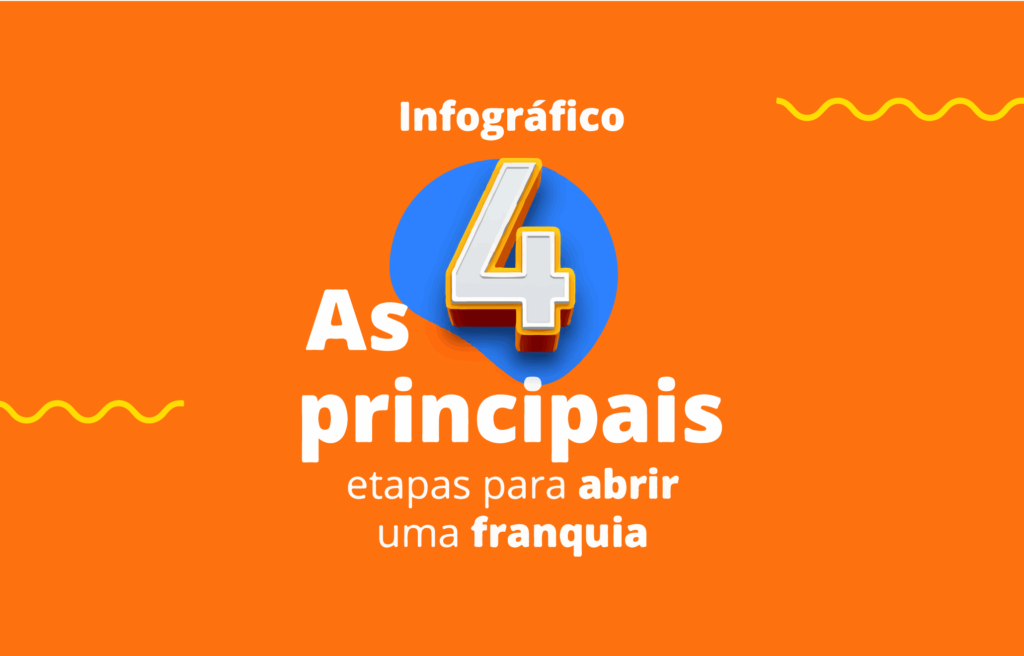 Infográfico

As 4 principais etapas para abrir uma franquia